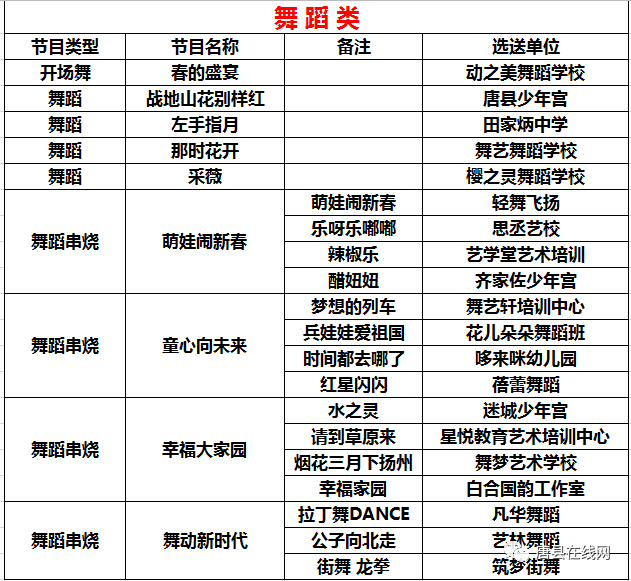 舞蹈类

| 节目类型 | 节目名称 | 备注 | 选送单位 |
|---|---|---|---|
| 开场舞 | 春的盛宴 | | 动之美舞蹈学校 |
| 舞蹈 | 战地山花别样红 | | 唐县少年宫 |
| 舞蹈 | 左手指月 | | 田家炳中学 |
| 舞蹈 | 那时花开 | | 舞艺舞蹈学校 |
| 舞蹈 | 采薇 | | 樱之灵舞蹈学校 |
| 舞蹈串烧 | 萌娃闹新春 | 萌娃闹新春 | 轻舞飞扬 |
| | | 乐呀乐嘟嘟 | 思丞艺校 |
| | | 辣椒乐 | 艺学堂艺术培训 |
| | | 醋妞妞 | 齐家佐少年宫 |
| 舞蹈串烧 | 童心向未来 | 梦想的列车 | 舞艺轩培训中心 |
| | | 兵娃娃爱祖国 | 花儿朵朵舞蹈班 |
| | | 时间都去哪了 | 哆来咪幼儿园 |
| | | 红星闪闪 | 蓓蕾舞蹈 |
| 舞蹈串烧 | 幸福大家园 | 水之灵 | 迷城少年宫 |
| | | 请到草原来 | 星悦教育艺术培训中心 |
| | | 烟花三月下扬州 | 舞梦艺术学校 |
| | | 幸福家园 | 白合国韵工作室 |
| 舞蹈串烧 | 舞动新时代 | 拉丁舞DANCE | 凡华舞蹈 |
| | | 公子向北走 | 艺林舞蹈 |
| | | 街舞 龙拳 | 筑梦街舞 |

唐县在线网